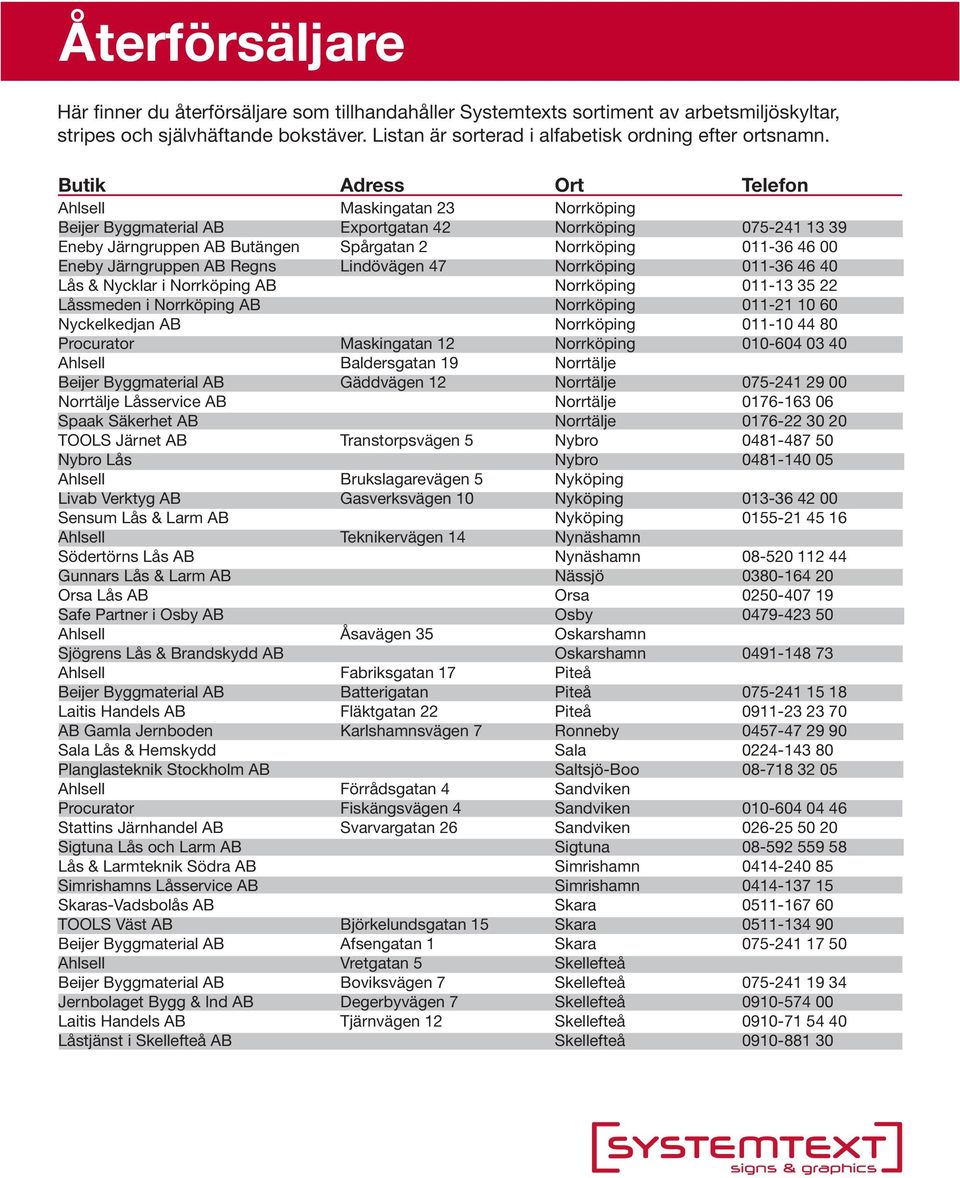 Återförsäljare

Här finner du återförsäljare som tillhandahåller Systemtexts sortiment av arbetsmiljöskyltar, stripes och självhäftande bokstäver. Listan är sorterad i alfabetisk ordning efter ortsnamn.

| Butik | Adress | Ort | Telefon |
|---|---|---|---|
| Ahlsell | Maskingatan 23 | Norrköping | |
| Beijer Byggmaterial AB | Exportgatan 42 | Norrköping | 075-241 13 39 |
| Eneby Järngruppen AB Butängen | Spårgatan 2 | Norrköping | 011-36 46 00 |
| Eneby Järngruppen AB Regns | Lindövägen 47 | Norrköping | 011-36 46 40 |
| Lås & Nycklar i Norrköping AB | | Norrköping | 011-13 35 22 |
| Låssmeden i Norrköping AB | | Norrköping | 011-21 10 60 |
| Nyckelkedjan AB | | Norrköping | 011-10 44 80 |
| Procurator | Maskingatan 12 | Norrköping | 010-604 03 40 |
| Ahlsell | Baldersgatan 19 | Norrtälje | |
| Beijer Byggmaterial AB | Gäddvägen 12 | Norrtälje | 075-241 29 00 |
| Norrtälje Låsservice AB | | Norrtälje | 0176-163 06 |
| Spaak Säkerhet AB | | Norrtälje | 0176-22 30 20 |
| TOOLS Järnet AB | Transtorpsvägen 5 | Nybro | 0481-487 50 |
| Nybro Lås | | Nybro | 0481-140 05 |
| Ahlsell | Brukslagarevägen 5 | Nyköping | |
| Livab Verktyg AB | Gasverksvägen 10 | Nyköping | 013-36 42 00 |
| Sensum Lås & Larm AB | | Nyköping | 0155-21 45 16 |
| Ahlsell | Teknikervägen 14 | Nynäshamn | |
| Södertörns Lås AB | | Nynäshamn | 08-520 112 44 |
| Gunnars Lås & Larm AB | | Nässjö | 0380-164 20 |
| Orsa Lås AB | | Orsa | 0250-407 19 |
| Safe Partner i Osby AB | | Osby | 0479-423 50 |
| Ahlsell | Åsavägen 35 | Oskarshamn | |
| Sjögrens Lås & Brandskydd AB | | Oskarshamn | 0491-148 73 |
| Ahlsell | Fabriksgatan 17 | Piteå | |
| Beijer Byggmaterial AB | Batterigatan | Piteå | 075-241 15 18 |
| Laitis Handels AB | Fläktgatan 22 | Piteå | 0911-23 23 70 |
| AB Gamla Jernboden | Karlshamnsvägen 7 | Ronneby | 0457-47 29 90 |
| Sala Lås & Hemskydd | | Sala | 0224-143 80 |
| Planglasteknik Stockholm AB | | Saltsjö-Boo | 08-718 32 05 |
| Ahlsell | Förrådsgatan 4 | Sandviken | |
| Procurator | Fiskängsvägen 4 | Sandviken | 010-604 04 46 |
| Stattins Järnhandel AB | Svarvargatan 26 | Sandviken | 026-25 50 20 |
| Sigtuna Lås och Larm AB | | Sigtuna | 08-592 559 58 |
| Lås & Larmteknik Södra AB | | Simrishamn | 0414-240 85 |
| Simrishamns Låsservice AB | | Simrishamn | 0414-137 15 |
| Skaras-Vadsbolås AB | | Skara | 0511-167 60 |
| TOOLS Väst AB | Björkelundsgatan 15 | Skara | 0511-134 90 |
| Beijer Byggmaterial AB | Afsengatan 1 | Skara | 075-241 17 50 |
| Ahlsell | Vretgatan 5 | Skellefteå | |
| Beijer Byggmaterial AB | Boviksvägen 7 | Skellefteå | 075-241 19 34 |
| Jernbolaget Bygg & Ind AB | Degerbyvägen 7 | Skellefteå | 0910-574 00 |
| Laitis Handels AB | Tjärnvägen 12 | Skellefteå | 0910-71 54 40 |
| Låstjänst i Skellefteå AB | | Skellefteå | 0910-881 30 |

SYSTEMTEXT
signs & graphics